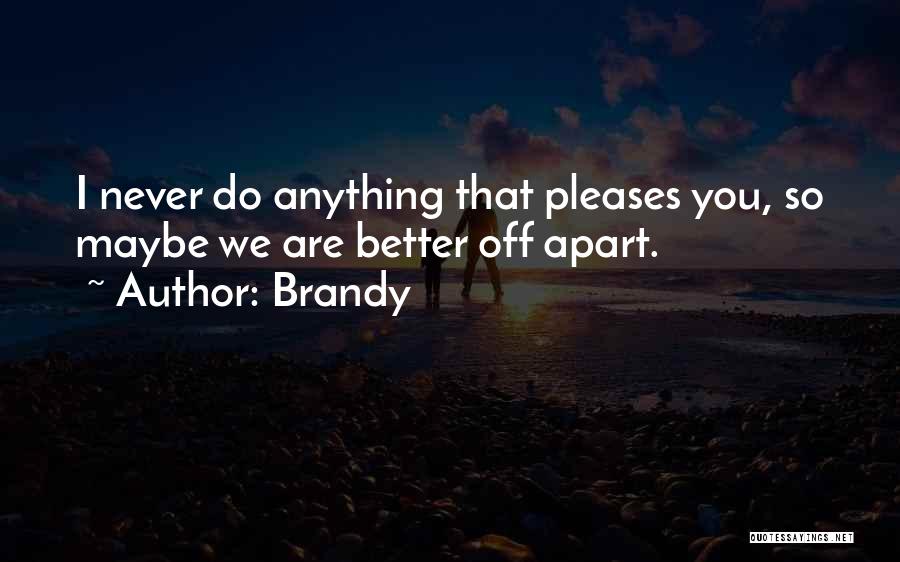 I never do anything that pleases you, so maybe we are better off apart.
~ Author: Brandy

QUOTESSAYINGS.NET